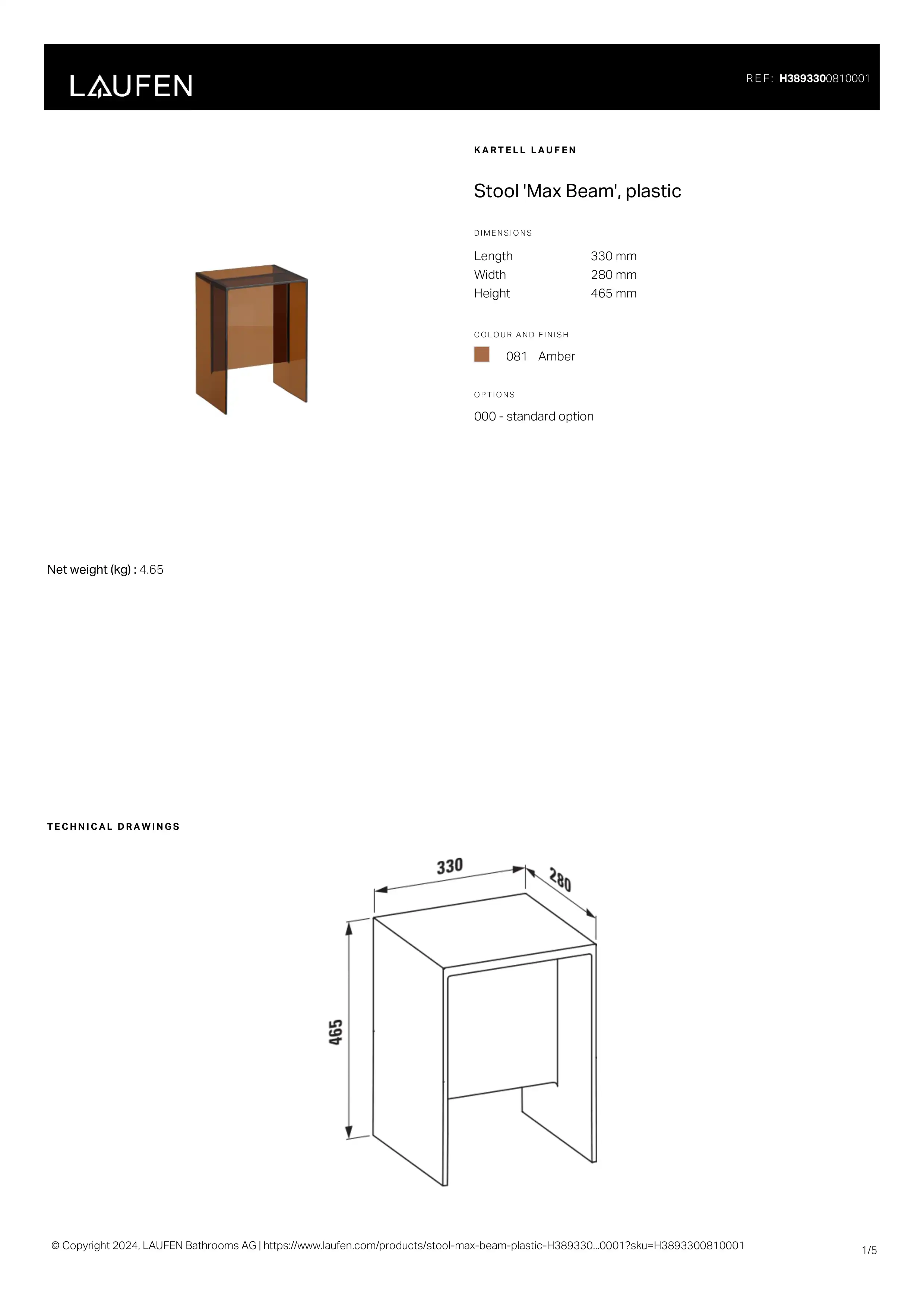 LAUFEN

REF: H3893300810001

KARTELL LAUFEN

Stool 'Max Beam', plastic

DIMENSIONS

| Length | 330 mm |
|---|---|
| Width | 280 mm |
| Height | 465 mm |

COLOUR AND FINISH

081 Amber

OPTIONS

000 - standard option

Net weight (kg) : 4.65

TECHNICAL DRAWINGS

330
280
465

© Copyright 2024, LAUFEN Bathrooms AG | https://www.laufen.com/products/stool-max-beam-plastic-H389330...0001?sku=H3893300810001

1/5